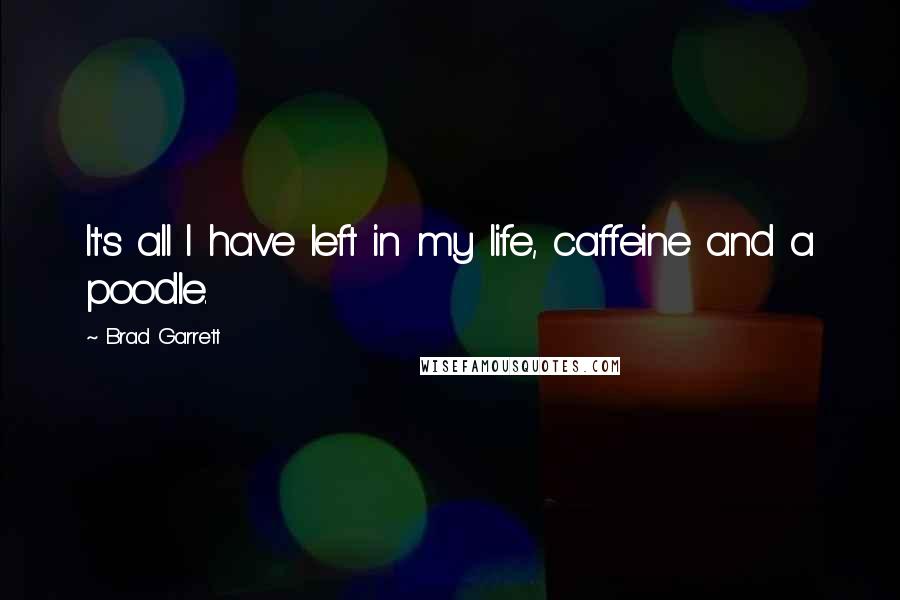 It's all I have left in my life, caffeine and a poodle.

~ Brad Garrett

WISEFAMOUSQUOTES.COM